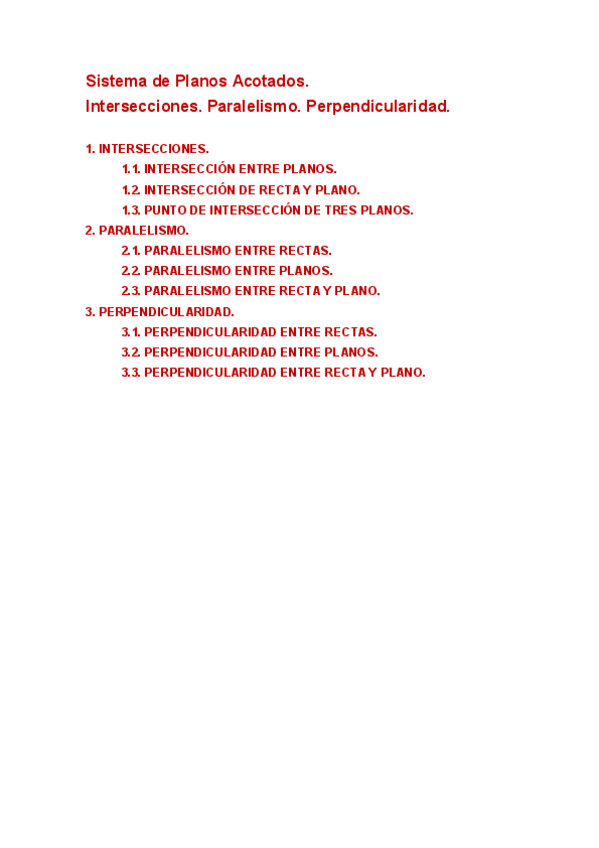 Sistema de Planos Acotados.
Intersecciones. Paralelismo. Perpendicularidad.

1. INTERSECCIONES.
1.1. INTERSECCIÓN ENTRE PLANOS.
1.2. INTERSECCIÓN DE RECTA Y PLANO.
1.3. PUNTO DE INTERSECCIÓN DE TRES PLANOS.
2. PARALELISMO.
2.1. PARALELISMO ENTRE RECTAS.
2.2. PARALELISMO ENTRE PLANOS.
2.3. PARALELISMO ENTRE RECTA Y PLANO.
3. PERPENDICULARIDAD.
3.1. PERPENDICULARIDAD ENTRE RECTAS.
3.2. PERPENDICULARIDAD ENTRE PLANOS.
3.3. PERPENDICULARIDAD ENTRE RECTA Y PLANO.